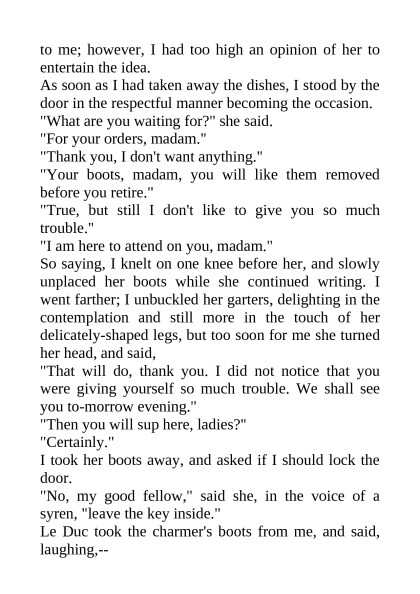 to me; however, I had too high an opinion of her to entertain the idea.

As soon as I had taken away the dishes, I stood by the door in the respectful manner becoming the occasion.

"What are you waiting for?" she said.

"For your orders, madam."

"Thank you, I don't want anything."

"Your boots, madam, you will like them removed before you retire."

"True, but still I don't like to give you so much trouble."

"I am here to attend on you, madam."

So saying, I knelt on one knee before her, and slowly unplaced her boots while she continued writing. I went farther; I unbuckled her garters, delighting in the contemplation and still more in the touch of her delicately-shaped legs, but too soon for me she turned her head, and said,

"That will do, thank you. I did not notice that you were giving yourself so much trouble. We shall see you to-morrow evening."

"Then you will sup here, ladies?"

"Certainly."

I took her boots away, and asked if I should lock the door.

"No, my good fellow," said she, in the voice of a syren, "leave the key inside."

Le Duc took the charmer's boots from me, and said, laughing,--